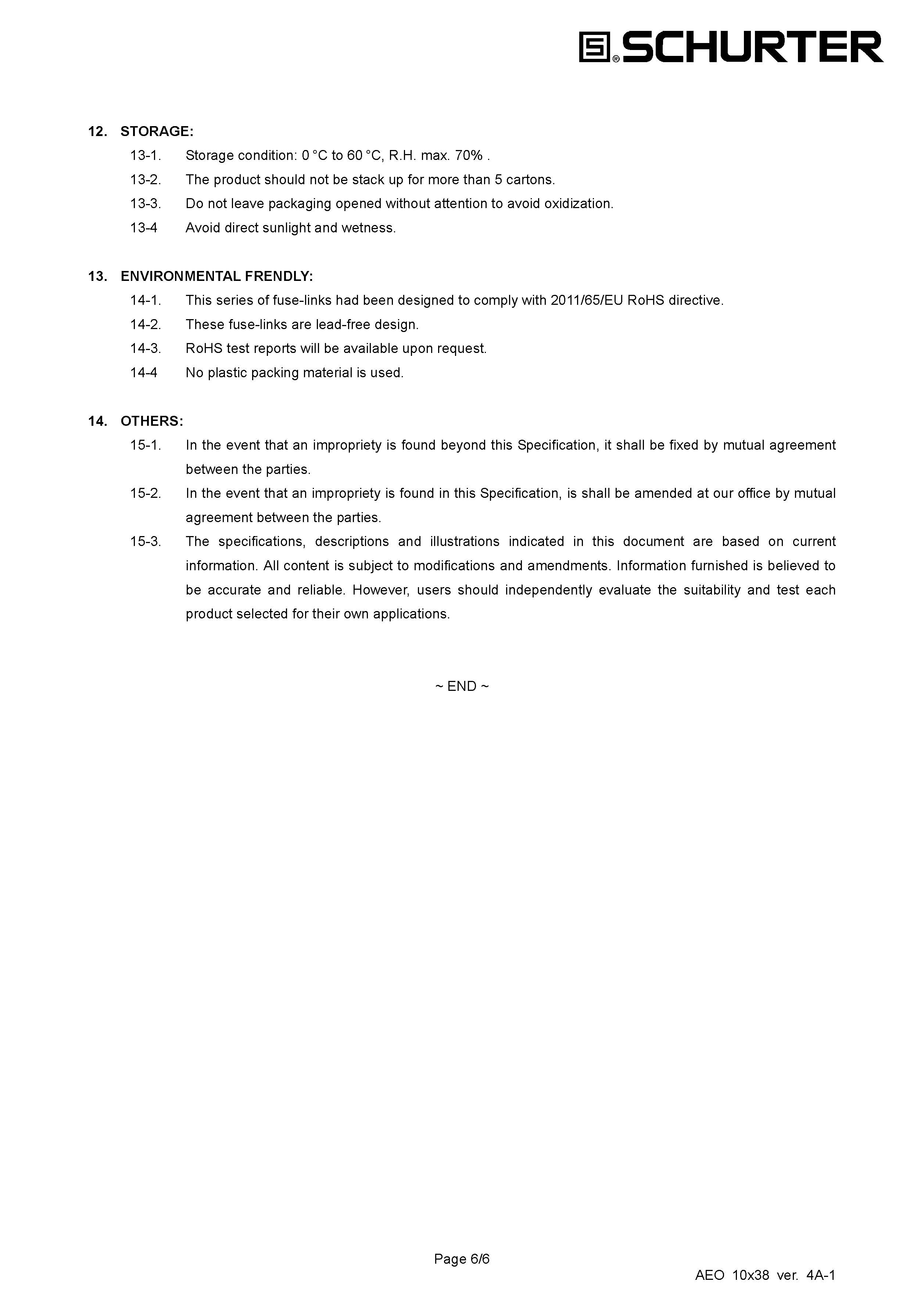 SCHURTER

12. STORAGE:

13-1. Storage condition: 0 °C to 60 °C, R.H. max. 70% .

13-2. The product should not be stack up for more than 5 cartons.

13-3. Do not leave packaging opened without attention to avoid oxidization.

13-4 Avoid direct sunlight and wetness.

13. ENVIRONMENTAL FRENDLY:

14-1. This series of fuse-links had been designed to comply with 2011/65/EU RoHS directive.

14-2. These fuse-links are lead-free design.

14-3. RoHS test reports will be available upon request.

14-4 No plastic packing material is used.

14. OTHERS:

15-1. In the event that an impropriety is found beyond this Specification, it shall be fixed by mutual agreement between the parties.

15-2. In the event that an impropriety is found in this Specification, is shall be amended at our office by mutual agreement between the parties.

15-3. The specifications, descriptions and illustrations indicated in this document are based on current information. All content is subject to modifications and amendments. Information furnished is believed to be accurate and reliable. However, users should independently evaluate the suitability and test each product selected for their own applications.

~ END ~

Page 6/6

AEO 10x38 ver. 4A-1